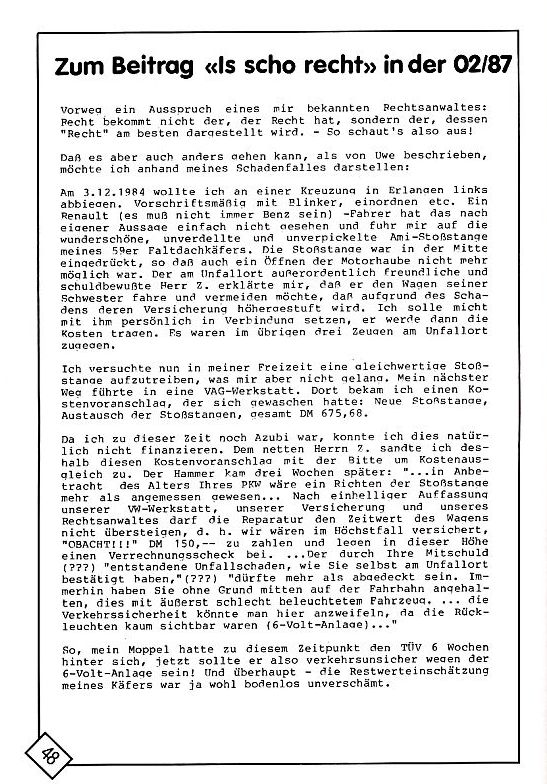 Zum Beitrag «Is scho recht» in der 02/87

Vorweg ein Ausspruch eines mir bekannten Rechtsanwaltes: Recht bekommt nicht der, der Recht hat, sondern der, dessen "Recht" am besten dargestellt wird. - So schaut's also aus!

Daß es aber auch anders gehen kann, als von Uwe beschrieben, möchte ich anhand meines Schadenfalles darstellen:

Am 3.12.1984 wollte ich an einer Kreuzung in Erlangen links abbiegen. Vorschriftsmäßig mit Blinker, einordnen etc. Ein Renault (es muß nicht immer Benz sein) -Fahrer hat das nach eigener Aussage einfach nicht gesehen und fuhr mir auf die wunderschöne, unverdellte und unverpickelte Ami-Stoßstange meines 59er Faltdachkäfers. Die Stoßstange war in der Mitte eingedrückt, so daß auch ein Öffnen der Motorhaube nicht mehr möglich war. Der am Unfallort außerordentlich freundliche und schuldbewußte Herr Z. erklärte mir, daß er den Wagen seiner Schwester fahre und vermeiden möchte, daß aufgrund des Schadens deren Versicherung höhergestuft wird. Ich solle micht mit ihm persönlich in Verbindung setzen, er werde dann die Kosten tragen. Es waren im übrigen drei Zeugen am Unfallort zugegen.

Ich versuchte nun in meiner Freizeit eine gleichwertige Stoßstange aufzutreiben, was mir aber nicht gelang. Mein nächster Weg führte in eine VAG-Werkstatt. Dort bekam ich einen Kostenvoranschlag, der sich gewaschen hatte: Neue Stoßstange, Austausch der Stoßstangen, gesamt DM 675,68.

Da ich zu dieser Zeit noch Azubi war, konnte ich dies natürlich nicht finanzieren. Dem netten Herrn Z. sandte ich deshalb diesen Kostenvoranschlag mit der Bitte um Kostenausgleich zu. Der Hammer kam drei Wochen später: "...in Anbetracht des Alters Ihres PKW wäre ein Richten der Stoßstange mehr als angemessen gewesen... Nach einhelliger Auffassung unserer VW-Werkstatt, unserer Versicherung und unseres Rechtsanwaltes darf die Reparatur den Zeitwert des Wagens nicht übersteigen, d. h. wir wären im Höchstfall versichert, "OBACHT!!!" DM 150,-- zu zahlen und legen in dieser Höhe einen Verrechnungsscheck bei. ...Der durch Ihre Mitschuld (???) "entstandene Unfallschaden, wie Sie selbst am Unfallort bestätigt haben,"(???) "dürfte mehr als abgedeckt sein. Immerhin haben Sie ohne Grund mitten auf der Fahrbahn angehalten, dies mit äußerst schlecht beleuchtetem Fahrzeug. ... die Verkehrssicherheit könnte man hier anzweifeln, da die Rückleuchten kaum sichtbar waren (6-Volt-Anlage)..."

So, mein Moppel hatte zu diesem Zeitpunkt den TÜV 6 Wochen hinter sich, jetzt sollte er also verkehrsunsicher wegen der 6-Volt-Anlage sein! Und überhaupt - die Restwerteinschätzung meines Käfers war ja wohl bodenlos unverschämt.

48